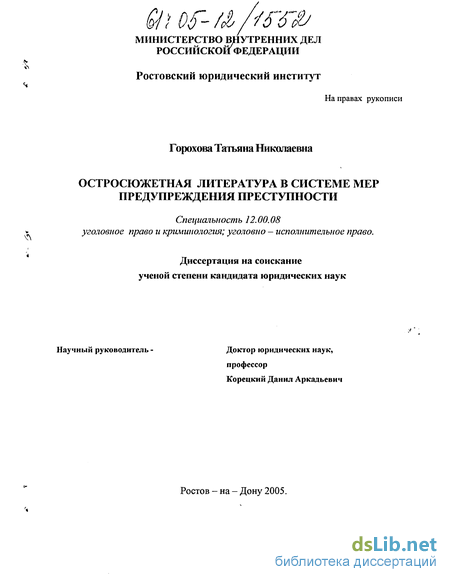 61:05-12/1552

МИНИСТЕРСТВО ВНУТРЕННИХ ДЕЛ РОССИЙСКОЙ ФЕДЕРАЦИИ

Ростовский юридический институт

На правах рукописи

Горохова Татьяна Николаевна

ОСТРОСЮЖЕТНАЯ ЛИТЕРАТУРА В СИСТЕМЕ МЕР ПРЕДУПРЕЖДЕНИЯ ПРЕСТУПНОСТИ

Специальность 12.00.08
уголовное право и криминология; уголовно – исполнительное право.

Диссертация на соискание ученой степени кандидата юридических наук

Научный руководитель -

Доктор юридических наук, профессор
Корецкий Данил Аркадьевич

Ростов – на – Дону 2005.

dsLib.net
библиотека диссертаций